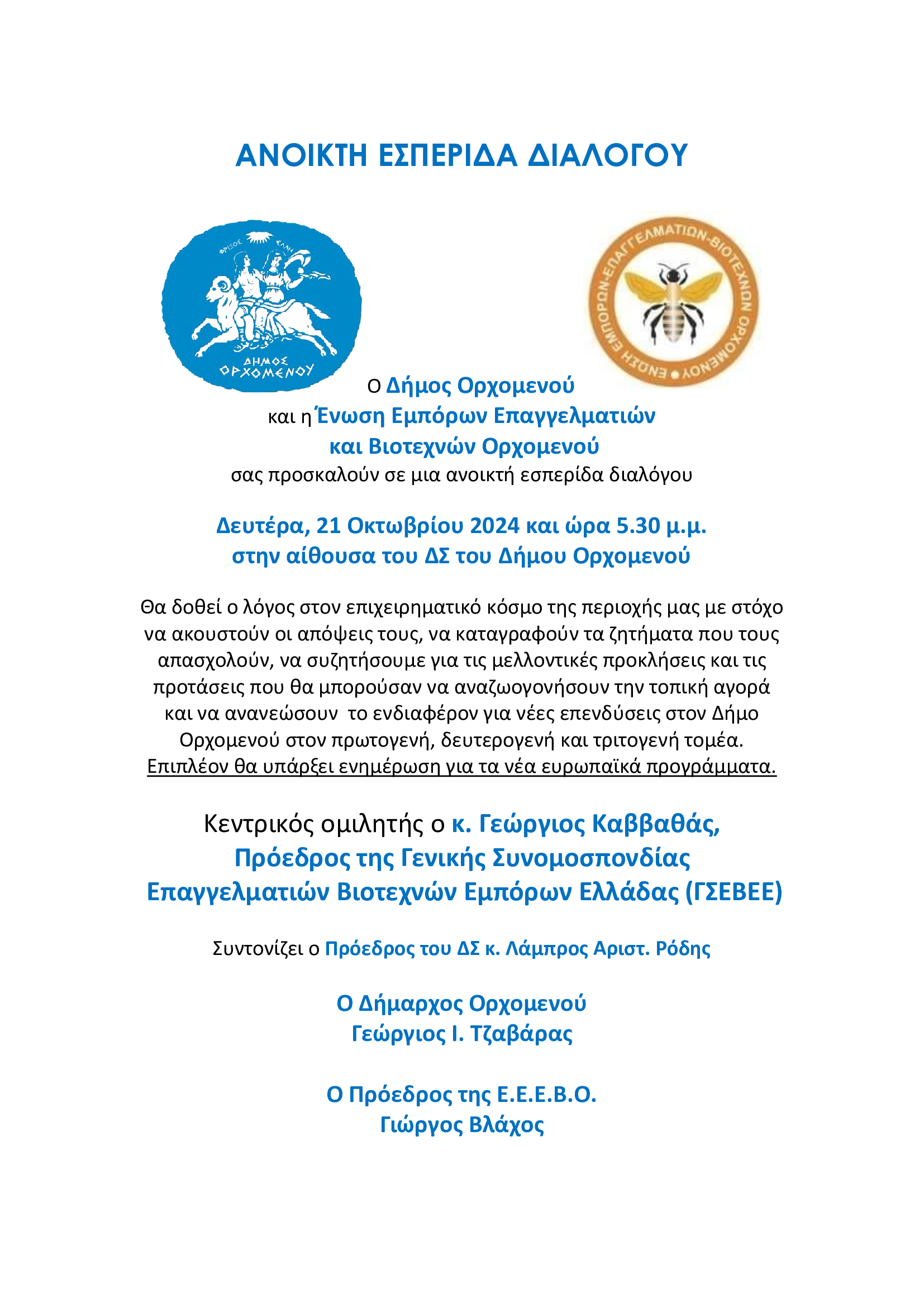 ΑΝΟΙΚΤΗ ΕΣΠΕΡΙΔΑ ΔΙΑΛΟΓΟΥ

ΦΡΙΞΟΣ ΕΛΛΗ
ΔΗΜΟΣ ΟΡΧΟΜΕΝΟΥ

ΕΝΩΣΗ ΕΜΠΟΡΩΝ-ΕΠΑΓΓΕΛΜΑΤΙΩΝ-ΒΙΟΤΕΧΝΩΝ ΟΡΧΟΜΕΝΟΥ

Ο Δήμος Ορχομενού
και η Ένωση Εμπόρων Επαγγελματιών
και Βιοτεχνών Ορχομενού
σας προσκαλούν σε μια ανοικτή εσπερίδα διαλόγου

Δευτέρα, 21 Οκτωβρίου 2024 και ώρα 5.30 μ.μ.
στην αίθουσα του ΔΣ του Δήμου Ορχομενού

Θα δοθεί ο λόγος στον επιχειρηματικό κόσμο της περιοχής μας με στόχο να ακουστούν οι απόψεις τους, να καταγραφούν τα ζητήματα που τους απασχολούν, να συζητήσουμε για τις μελλοντικές προκλήσεις και τις προτάσεις που θα μπορούσαν να αναζωογονήσουν την τοπική αγορά και να ανανεώσουν το ενδιαφέρον για νέες επενδύσεις στον Δήμο Ορχομενού στον πρωτογενή, δευτερογενή και τριτογενή τομέα.
Επιπλέον θα υπάρξει ενημέρωση για τα νέα ευρωπαϊκά προγράμματα.

Κεντρικός ομιλητής ο κ. Γεώργιος Καββαθάς,
Πρόεδρος της Γενικής Συνομοσπονδίας
Επαγγελματιών Βιοτεχνών Εμπόρων Ελλάδας (ΓΣΕΒΕΕ)

Συντονίζει ο Πρόεδρος του ΔΣ κ. Λάμπρος Αριστ. Ρόδης

Ο Δήμαρχος Ορχομενού
Γεώργιος Ι. Τζαβάρας

Ο Πρόεδρος της Ε.Ε.Ε.Β.Ο.
Γιώργος Βλάχος